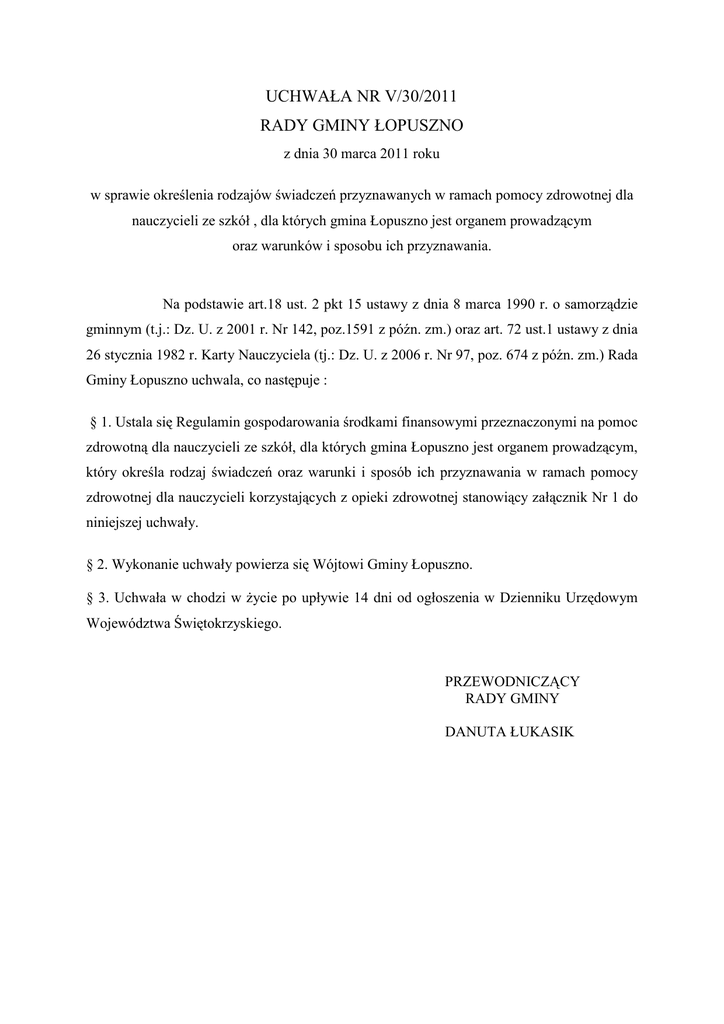 UCHWAŁA NR V/30/2011
RADY GMINY ŁOPUSZNO
z dnia 30 marca 2011 roku

w sprawie określenia rodzajów świadczeń przyznawanych w ramach pomocy zdrowotnej dla nauczycieli ze szkół , dla których gmina Łopuszno jest organem prowadzącym oraz warunków i sposobu ich przyznawania.

Na podstawie art.18 ust. 2 pkt 15 ustawy z dnia 8 marca 1990 r. o samorządzie gminnym (t.j.: Dz. U. z 2001 r. Nr 142, poz.1591 z późn. zm.) oraz art. 72 ust.1 ustawy z dnia 26 stycznia 1982 r. Karty Nauczyciela (tj.: Dz. U. z 2006 r. Nr 97, poz. 674 z późn. zm.) Rada Gminy Łopuszno uchwala, co następuje :

§ 1. Ustala się Regulamin gospodarowania środkami finansowymi przeznaczonymi na pomoc zdrowotną dla nauczycieli ze szkół, dla których gmina Łopuszno jest organem prowadzącym, który określa rodzaj świadczeń oraz warunki i sposób ich przyznawania w ramach pomocy zdrowotnej dla nauczycieli korzystających z opieki zdrowotnej stanowiący załącznik Nr 1 do niniejszej uchwały.

§ 2. Wykonanie uchwały powierza się Wójtowi Gminy Łopuszno.

§ 3. Uchwała w chodzi w życie po upływie 14 dni od ogłoszenia w Dzienniku Urzędowym Województwa Świętokrzyskiego.

PRZEWODNICZĄCY
RADY GMINY

DANUTA ŁUKASIK